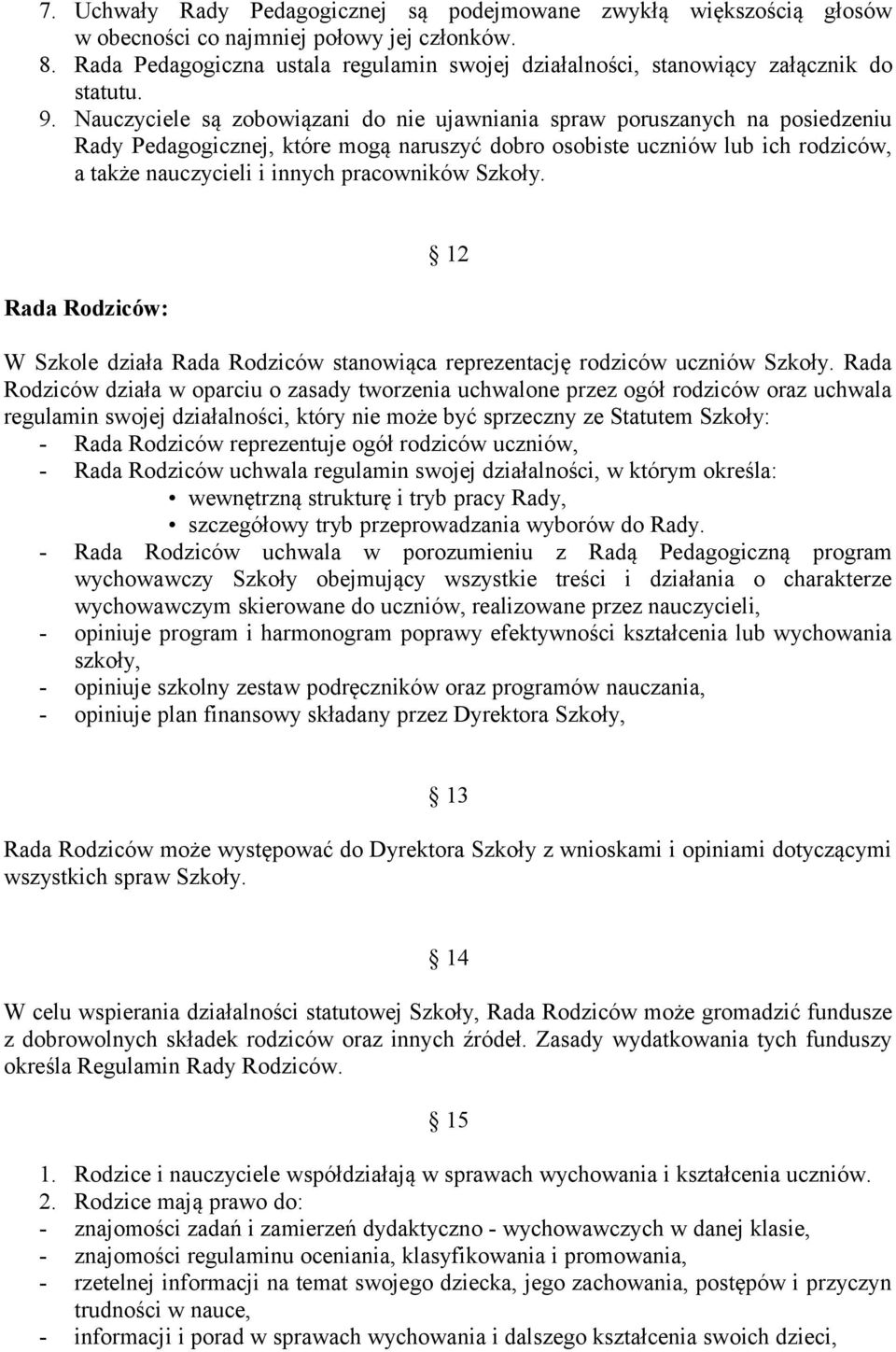 7. Uchwały Rady Pedagogicznej są podejmowane zwykłą większością głosów w obecności co najmniej połowy jej członków.
8. Rada Pedagogiczna ustala regulamin swojej działalności, stanowiący załącznik do statutu.
9. Nauczyciele są zobowiązani do nie ujawniania spraw poruszanych na posiedzeniu Rady Pedagogicznej, które mogą naruszyć dobro osobiste uczniów lub ich rodziców, a także nauczycieli i innych pracowników Szkoły.

§ 12

Rada Rodziców:

W Szkole działa Rada Rodziców stanowiąca reprezentację rodziców uczniów Szkoły. Rada Rodziców działa w oparciu o zasady tworzenia uchwalone przez ogół rodziców oraz uchwala regulamin swojej działalności, który nie może być sprzeczny ze Statutem Szkoły:
- Rada Rodziców reprezentuje ogół rodziców uczniów,
- Rada Rodziców uchwala regulamin swojej działalności, w którym określa:
• wewnętrzną strukturę i tryb pracy Rady,
• szczegółowy tryb przeprowadzania wyborów do Rady.
- Rada Rodziców uchwala w porozumieniu z Radą Pedagogiczną program wychowawczy Szkoły obejmujący wszystkie treści i działania o charakterze wychowawczym skierowane do uczniów, realizowane przez nauczycieli,
- opiniuje program i harmonogram poprawy efektywności kształcenia lub wychowania szkoły,
- opiniuje szkolny zestaw podręczników oraz programów nauczania,
- opiniuje plan finansowy składany przez Dyrektora Szkoły,

§ 13

Rada Rodziców może występować do Dyrektora Szkoły z wnioskami i opiniami dotyczącymi wszystkich spraw Szkoły.

§ 14

W celu wspierania działalności statutowej Szkoły, Rada Rodziców może gromadzić fundusze z dobrowolnych składek rodziców oraz innych źródeł. Zasady wydatkowania tych funduszy określa Regulamin Rady Rodziców.

§ 15

1. Rodzice i nauczyciele współdziałają w sprawach wychowania i kształcenia uczniów.
2. Rodzice mają prawo do:
- znajomości zadań i zamierzeń dydaktyczno - wychowawczych w danej klasie,
- znajomości regulaminu oceniania, klasyfikowania i promowania,
- rzetelnej informacji na temat swojego dziecka, jego zachowania, postępów i przyczyn trudności w nauce,
- informacji i porad w sprawach wychowania i dalszego kształcenia swoich dzieci,